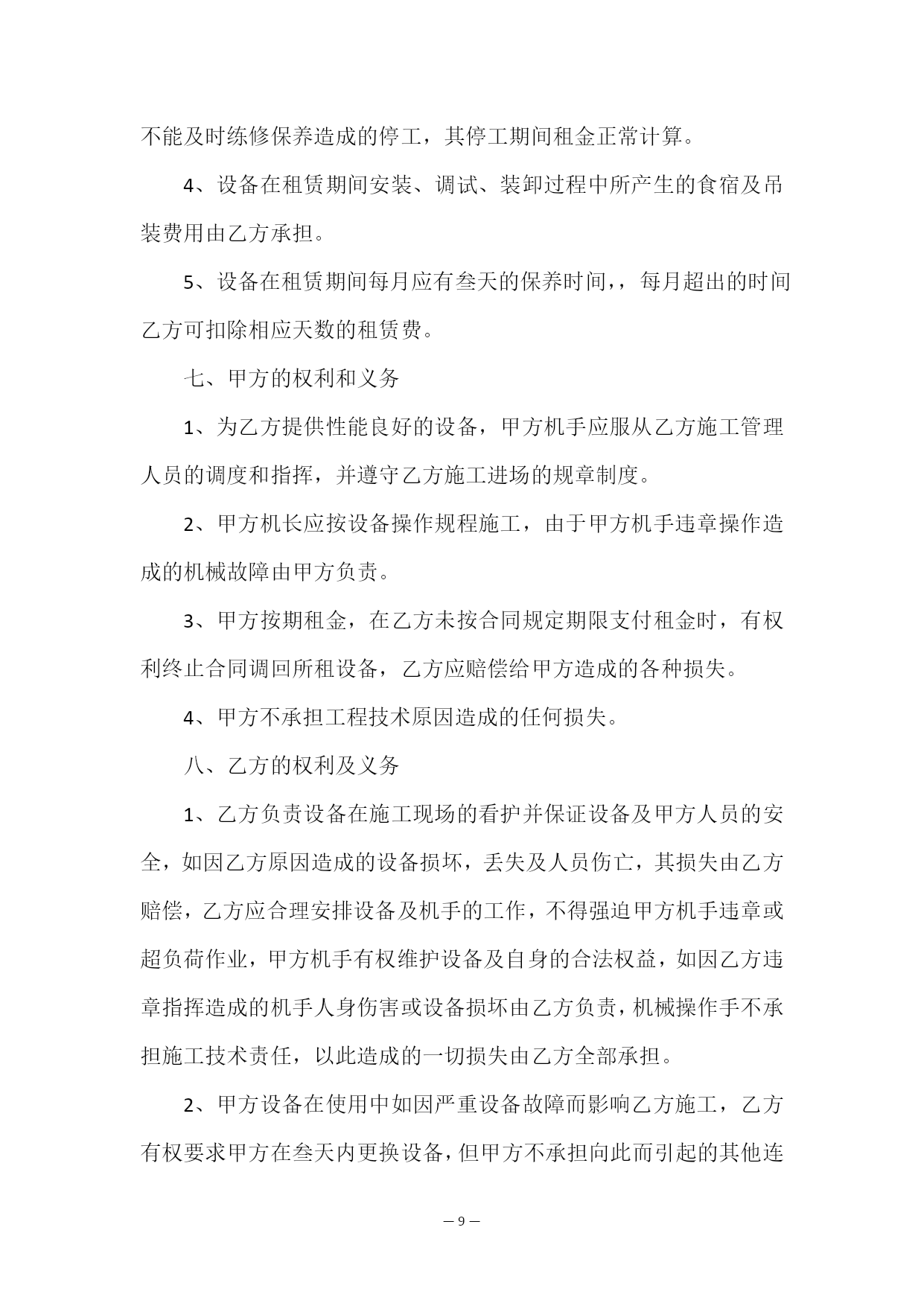 不能及时练修保养造成的停工，其停工期间租金正常计算。

4、设备在租赁期间安装、调试、装卸过程中所产生的食宿及吊装费用由乙方承担。

5、设备在租赁期间每月应有叁天的保养时间,，每月超出的时间乙方可扣除相应天数的租赁费。

七、甲方的权利和义务

1、为乙方提供性能良好的设备，甲方机手应服从乙方施工管理人员的调度和指挥，并遵守乙方施工进场的规章制度。

2、甲方机长应按设备操作规程施工，由于甲方机手违章操作造成的机械故障由甲方负责。

3、甲方按期租金，在乙方未按合同规定期限支付租金时，有权利终止合同调回所租设备，乙方应赔偿给甲方造成的各种损失。

4、甲方不承担工程技术原因造成的任何损失。

八、乙方的权利及义务

1、乙方负责设备在施工现场的看护并保证设备及甲方人员的安全，如因乙方原因造成的设备损坏，丢失及人员伤亡，其损失由乙方赔偿，乙方应合理安排设备及机手的工作，不得强迫甲方机手违章或超负荷作业，甲方机手有权维护设备及自身的合法权益，如因乙方违章指挥造成的机手人身伤害或设备损坏由乙方负责，机械操作手不承担施工技术责任，以此造成的一切损失由乙方全部承担。

2、甲方设备在使用中如因严重设备故障而影响乙方施工，乙方有权要求甲方在叁天内更换设备，但甲方不承担向此而引起的其他连

— 9 —